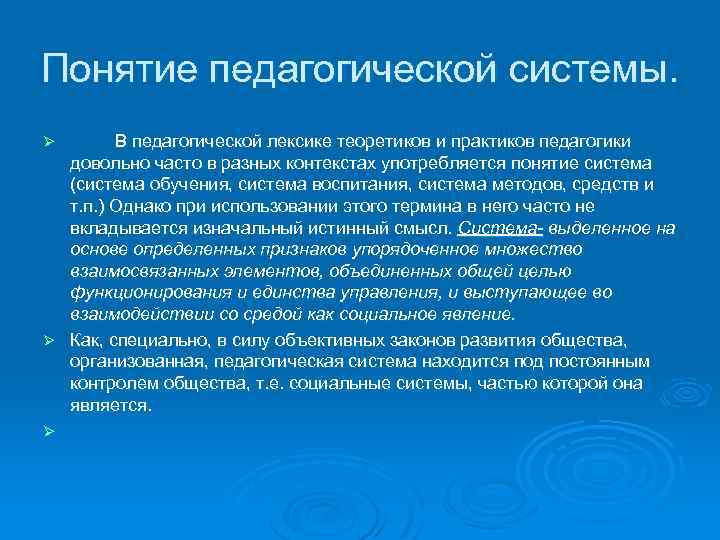 Понятие педагогической системы.

➢ В педагогической лексике теоретиков и практиков педагогики довольно часто в разных контекстах употребляется понятие система (система обучения, система воспитания, система методов, средств и т.п.) Однако при использовании этого термина в него часто не вкладывается изначальный истинный смысл. Система- выделенное на основе определенных признаков упорядоченное множество взаимосвязанных элементов, объединенных общей целью функционирования и единства управления, и выступающее во взаимодействии со средой как социальное явление.

➢ Как, специально, в силу объективных законов развития общества, организованная, педагогическая система находится под постоянным контролем общества, т.е. социальные системы, частью которой она является.

➢